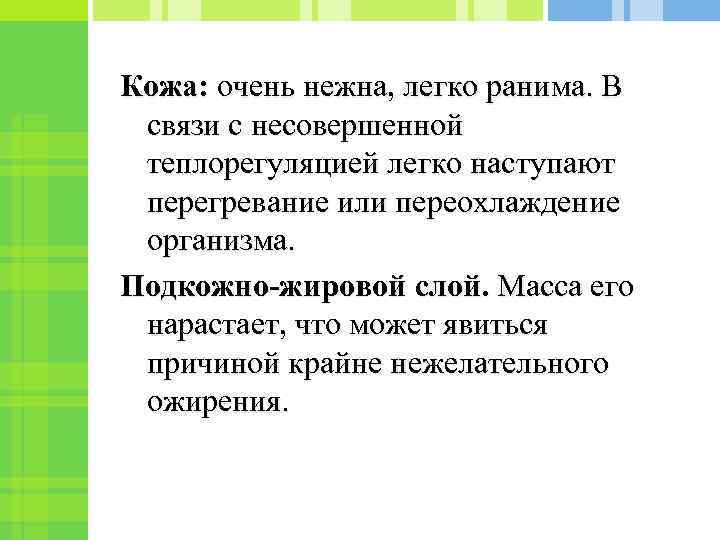 Кожа: очень нежна, легко ранима. В связи с несовершенной теплорегуляцией легко наступают перегревание или переохлаждение организма.

Подкожно-жировой слой. Масса его нарастает, что может явиться причиной крайне нежелательного ожирения.